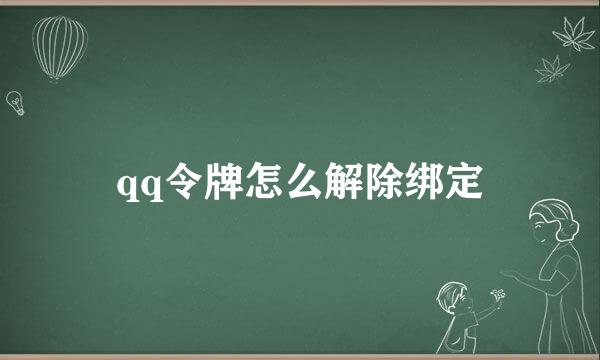 qq令牌怎么解除绑定